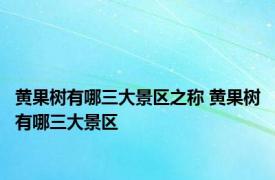 黄果树有哪三大景区之称 黄果树有哪三大景区